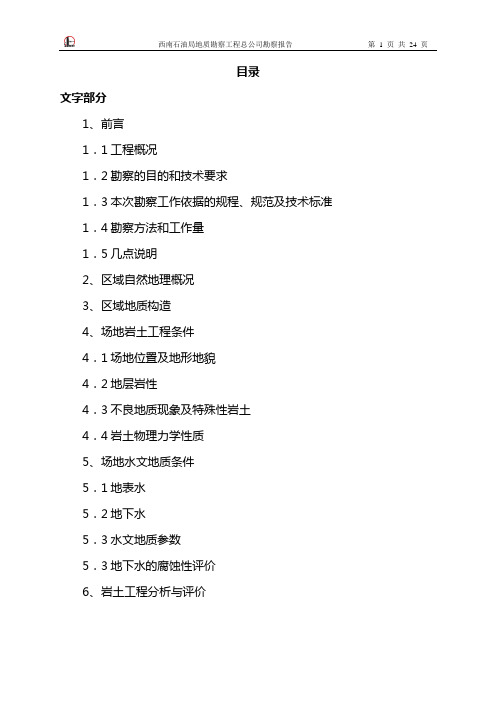 西南石油局地质勘察工程总公司勘察报告　　第 1 页 共 24 页

目录

文字部分

1、前言

1．1 工程概况

1．2 勘察的目的和技术要求

1．3 本次勘察工作依据的规程、规范及技术标准

1．4 勘察方法和工作量

1．5 几点说明

2、区域自然地理概况

3、区域地质构造

4、场地岩土工程条件

4．1 场地位置及地形地貌

4．2 地层岩性

4．3 不良地质现象及特殊性岩土

4．4 岩土物理力学性质

5、场地水文地质条件

5．1 地表水

5．2 地下水

5．3 水文地质参数

5．3 地下水的腐蚀性评价

6、岩土工程分析与评价